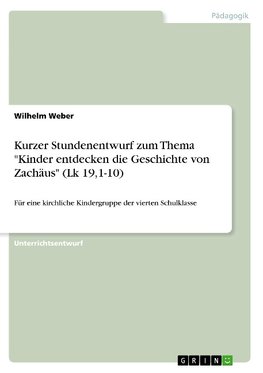 Pädagogik

Wilhelm Weber

Kurzer Stundenentwurf zum Thema "Kinder entdecken die Geschichte von Zachäus" (Lk 19,1-10)

Für eine kirchliche Kindergruppe der vierten Schulklasse

Unterrichtsentwurf

GRIN